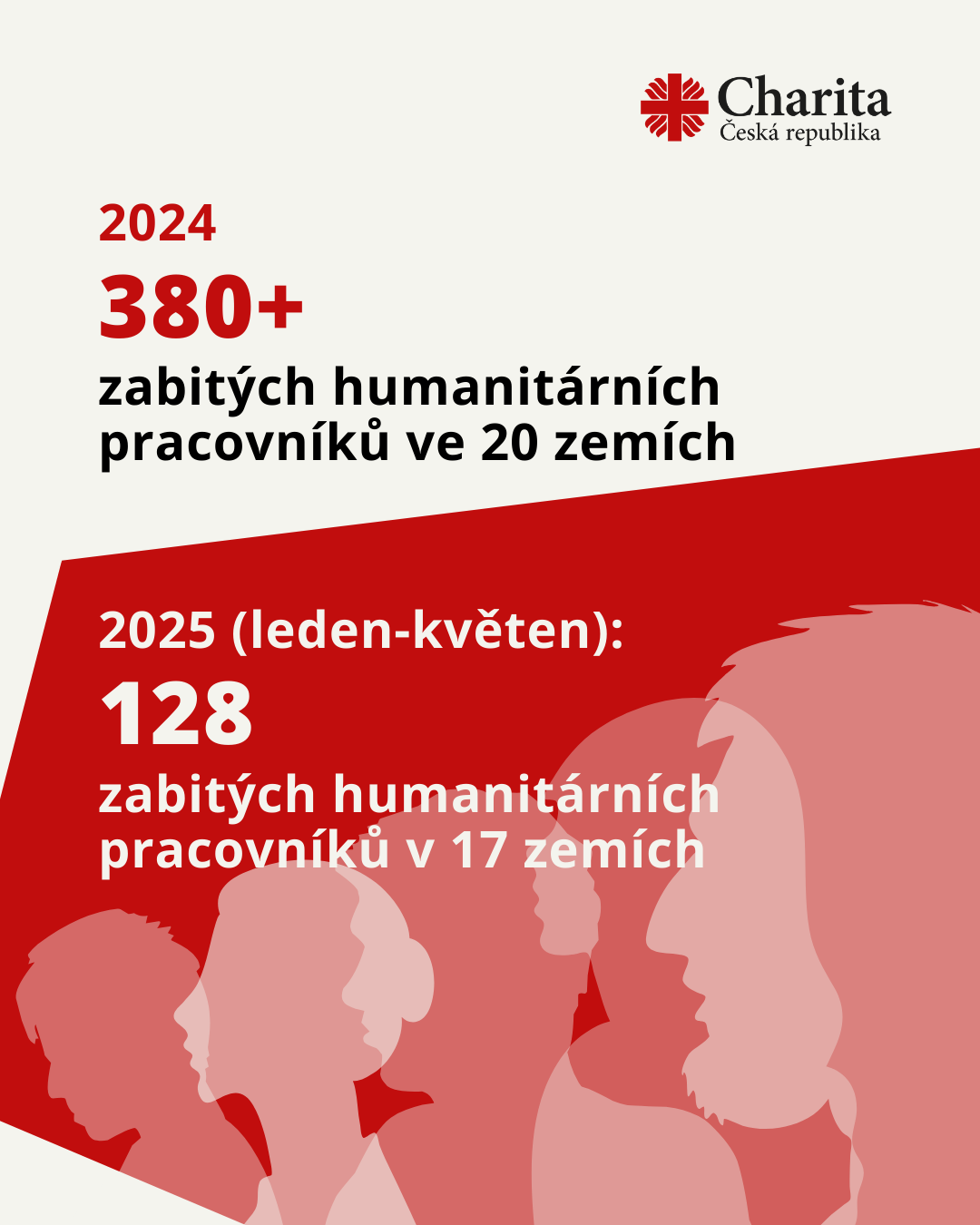 Charita
Česká republika

2024
380+
zabitých humanitárních pracovníků ve 20 zemích

2025 (leden-květen):
128
zabitých humanitárních pracovníků v 17 zemích